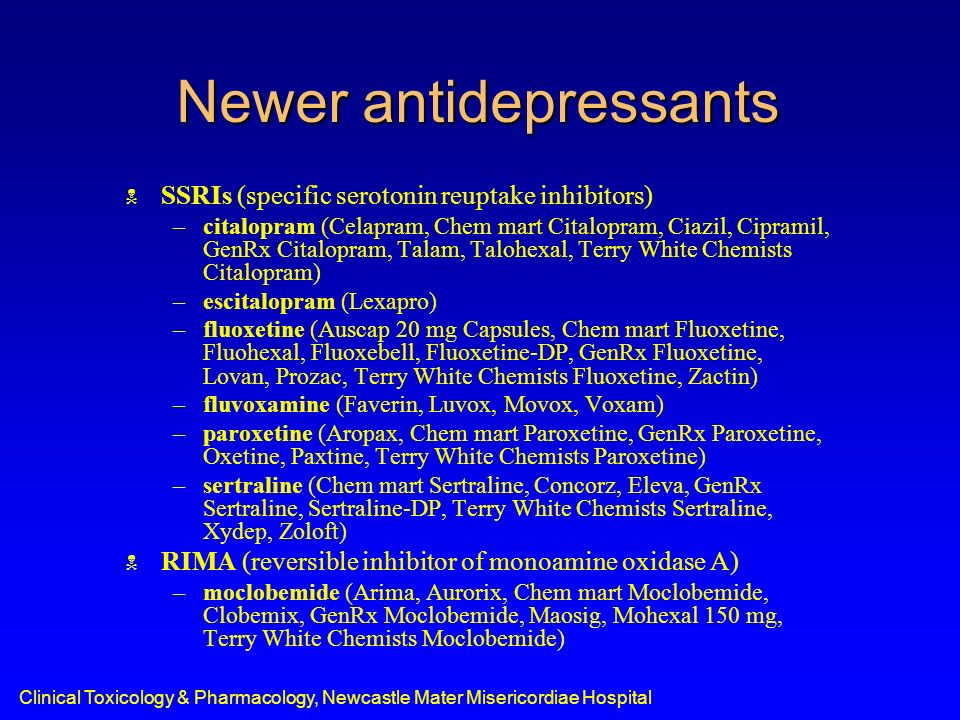 Newer antidepressants

SSRIs (specific serotonin reuptake inhibitors)

– citalopram (Celapram, Chem mart Citalopram, Ciazil, Cipramil, GenRx Citalopram, Talam, Talohexal, Terry White Chemists Citalopram)

– escitalopram (Lexapro)

– fluoxetine (Auscap 20 mg Capsules, Chem mart Fluoxetine, Fluohexal, Fluoxebell, Fluoxetine-DP, GenRx Fluoxetine, Lovan, Prozac, Terry White Chemists Fluoxetine, Zactin)

– fluvoxamine (Faverin, Luvox, Movox, Voxam)

– paroxetine (Aropax, Chem mart Paroxetine, GenRx Paroxetine, Oxetine, Paxtine, Terry White Chemists Paroxetine)

– sertraline (Chem mart Sertraline, Concorz, Eleva, GenRx Sertraline, Sertraline-DP, Terry White Chemists Sertraline, Xydep, Zoloft)

RIMA (reversible inhibitor of monoamine oxidase A)

– moclobemide (Arima, Aurorix, Chem mart Moclobemide, Clobemix, GenRx Moclobemide, Maosig, Mohexal 150 mg, Terry White Chemists Moclobemide)

Clinical Toxicology & Pharmacology, Newcastle Mater Misericordiae Hospital